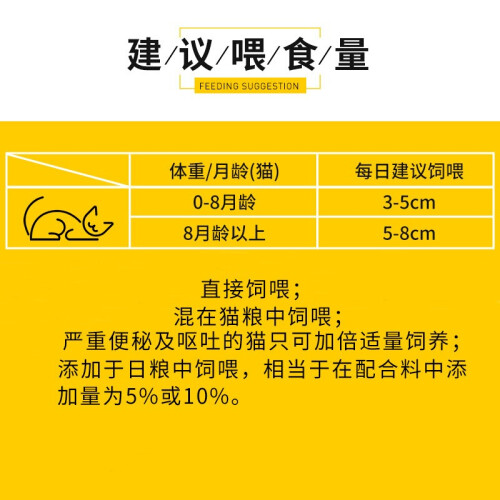 建/议/喂/食/量

FEEDING SUGGESTION

|  | 体重/月龄(猫) | 每日建议饲喂 |
|---|---|---|
|  | 0-8月龄 | 3-5cm |
|  | 8月龄以上 | 5-8cm |

直接饲喂;
混在猫粮中饲喂;
严重便秘及呕吐的猫只可加倍适量饲养;
添加于日粮中饲喂，相当于在配合料中添加量为5%或10%。